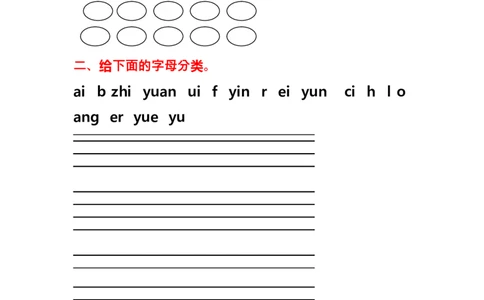 二、给下面的字母分类。

ai b zhi yuan ui f yin r ei yun ci h l o ang er yue yu